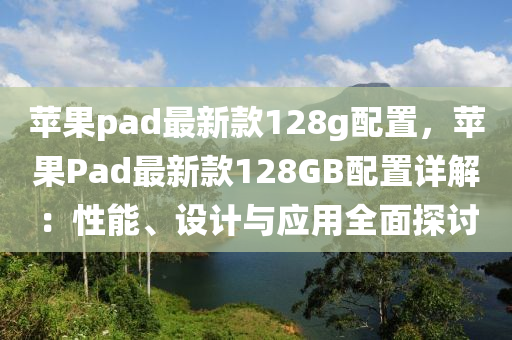 苹果pad最新款128g配置，苹果Pad最新款128GB配置详解：性能、设计与应用全面探讨